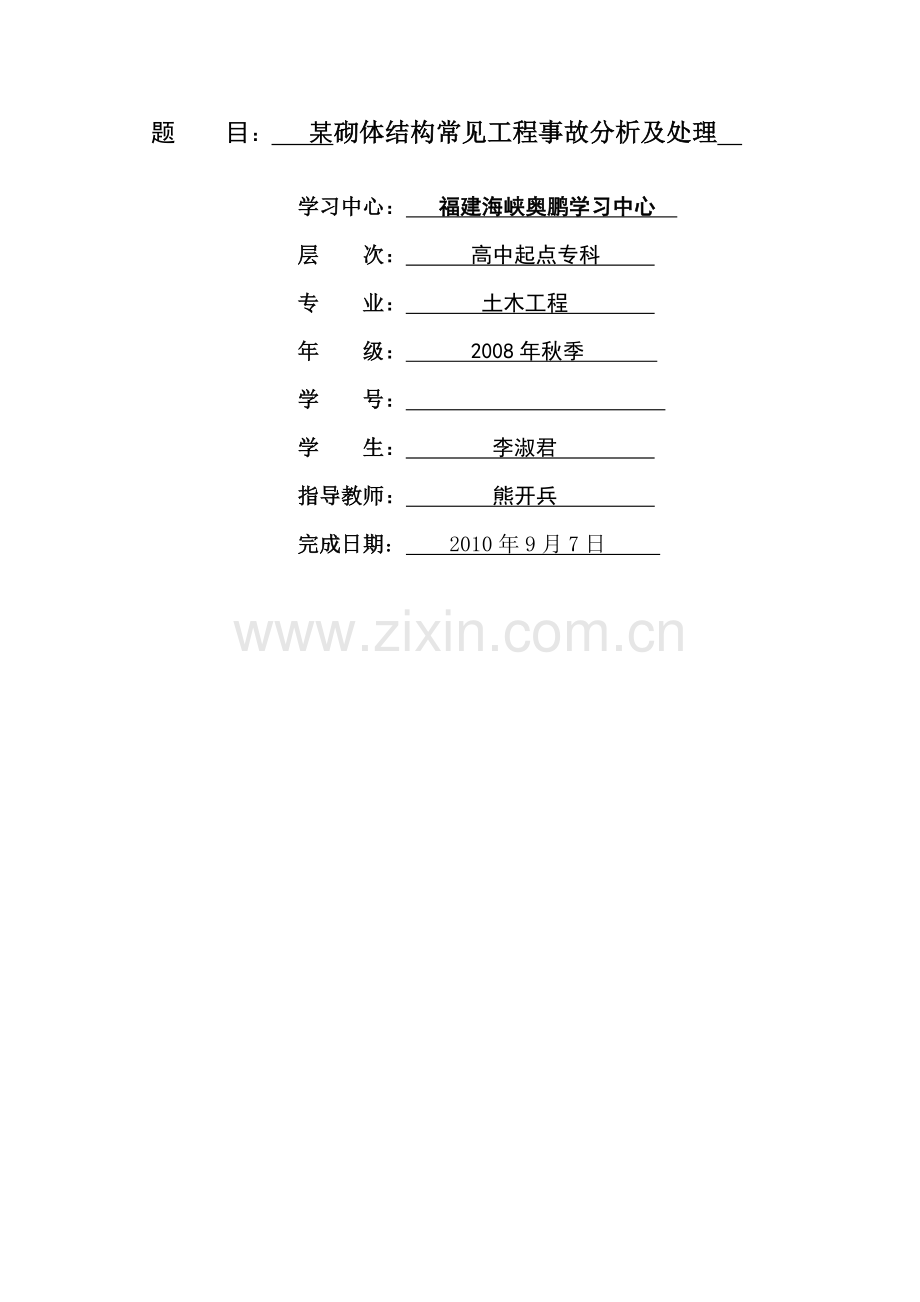 题 目：某砌体结构常见工程事故分析及处理

学习中心：福建海峡奥鹏学习中心

层 次：高中起点专科

专 业：土木工程

年 级：2008年秋季

学 号：____

学 生：李淑君

指导教师：熊开兵

完成日期：2010年9月7日

www.zixin.com.cn